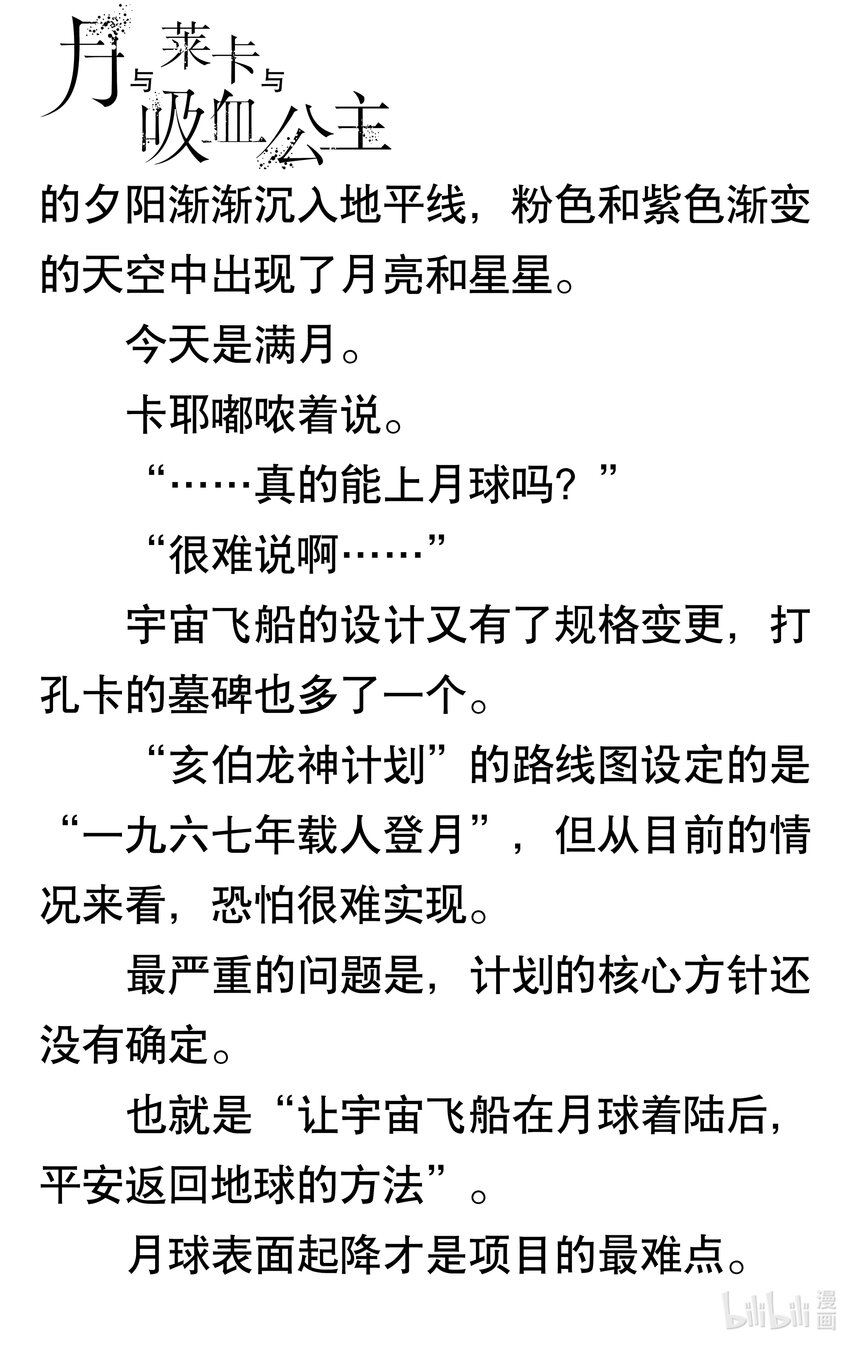 月与莱卡与吸血公主

的夕阳渐渐沉入地平线，粉色和紫色渐变的天空中出现了月亮和星星。

今天是满月。

卡耶嘟哝着说。

“……真的能上月球吗？”

“很难说啊……”

宇宙飞船的设计又有了规格变更，打孔卡的墓碑也多了一个。

“亥伯龙神计划”的路线图设定的是“一九六七年载人登月”，但从目前的情况来看，恐怕很难实现。

最严重的问题是，计划的核心方针还没有确定。

也就是“让宇宙飞船在月球着陆后，平安返回地球的方法”。

月球表面起降才是项目的最难点。

bilibili漫画